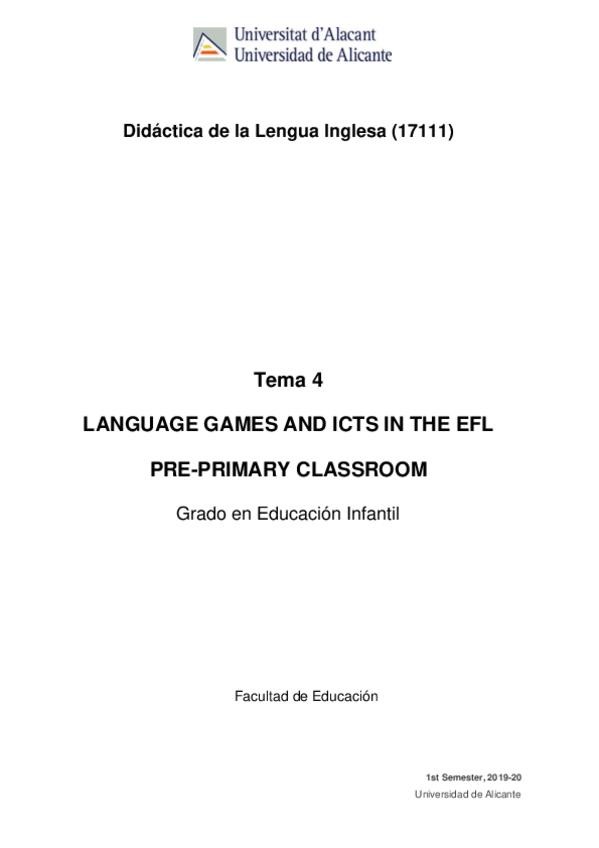 Universitat d'Alacant
Universidad de Alicante

Didáctica de la Lengua Inglesa (17111)

Tema 4

LANGUAGE GAMES AND ICTS IN THE EFL

PRE-PRIMARY CLASSROOM

Grado en Educación Infantil

Facultad de Educación

1st Semester, 2019-20
Universidad de Alicante